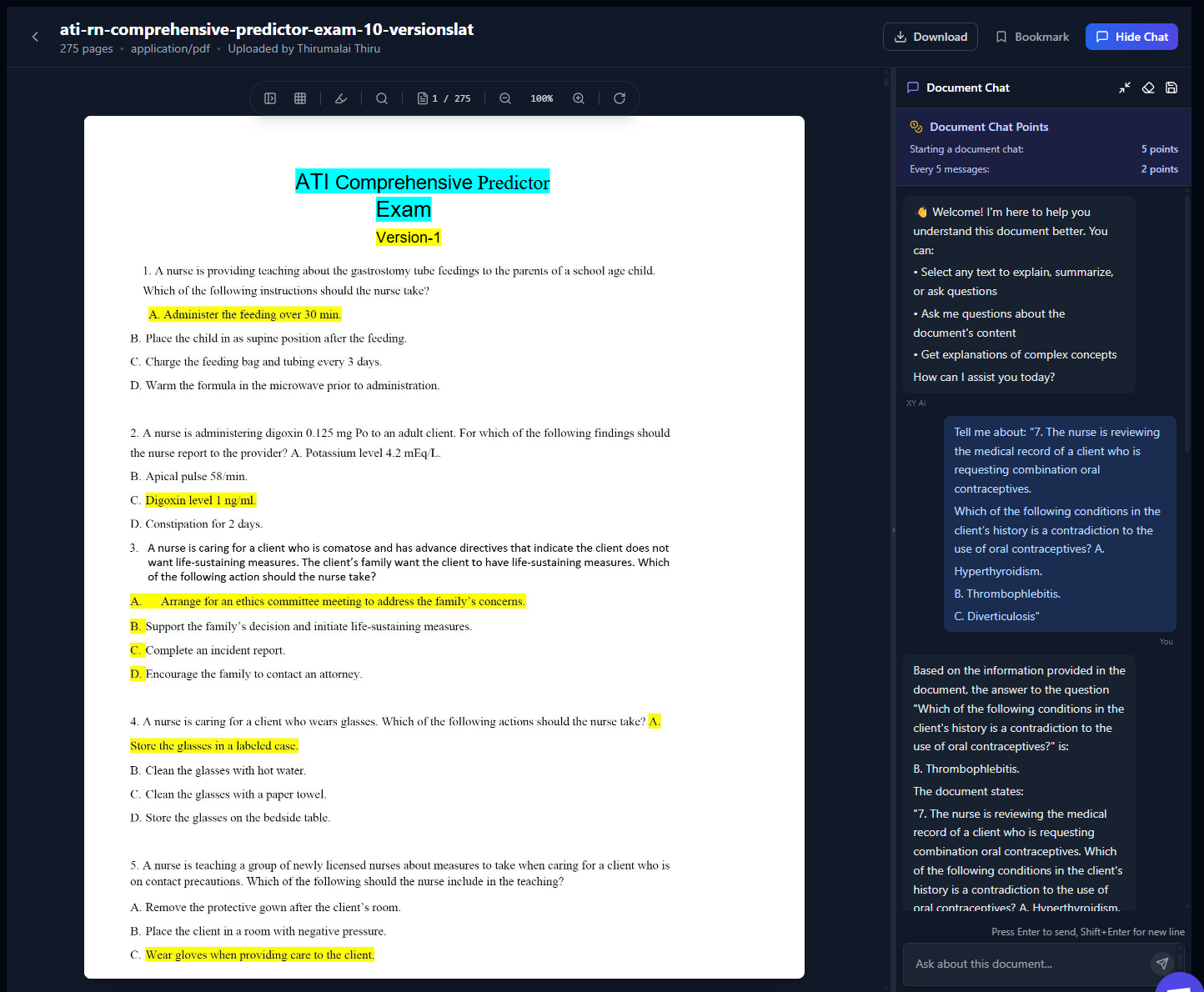 ati-rn-comprehensive-predictor-exam-10-versionslat
275 pages • application/pdf • Uploaded by Thirumalai Thiru

Download Bookmark Hide Chat

1 / 275 100%

ATI Comprehensive Predictor
Exam
Version-1

1. A nurse is providing teaching about the gastrostomy tube feedings to the parents of a school age child. Which of the following instructions should the nurse take?

A. Administer the feeding over 30 min.
B. Place the child in as supine position after the feeding.
C. Charge the feeding bag and tubing every 3 days.
D. Warm the formula in the microwave prior to administration.

2. A nurse is administering digoxin 0.125 mg Po to an adult client. For which of the following findings should the nurse report to the provider? A. Potassium level 4.2 mEq/L.
B. Apical pulse 58/min.
C. Digoxin level 1 ng/ml.
D. Constipation for 2 days.

3. A nurse is caring for a client who is comatose and has advance directives that indicate the client does not want life-sustaining measures. The client's family want the client to have life-sustaining measures. Which of the following action should the nurse take?

A. Arrange for an ethics committee meeting to address the family's concerns.
B. Support the family's decision and initiate life-sustaining measures.
C. Complete an incident report.
D. Encourage the family to contact an attorney.

4. A nurse is caring for a client who wears glasses. Which of the following actions should the nurse take? A. Store the glasses in a labeled case.
B. Clean the glasses with hot water.
C. Clean the glasses with a paper towel.
D. Store the glasses on the bedside table.

5. A nurse is teaching a group of newly licensed nurses about measures to take when caring for a client who is on contact precautions. Which of the following should the nurse include in the teaching?
A. Remove the protective gown after the client's room.
B. Place the client in a room with negative pressure.
C. Wear gloves when providing care to the client.

Document Chat

Document Chat Points
Starting a document chat: 5 points
Every 5 messages: 2 points

👋 Welcome! I'm here to help you understand this document better. You can:
• Select any text to explain, summarize, or ask questions
• Ask me questions about the document's content
• Get explanations of complex concepts
How can I assist you today?

XY AI

Tell me about: "7. The nurse is reviewing the medical record of a client who is requesting combination oral contraceptives.
Which of the following conditions in the client's history is a contradiction to the use of oral contraceptives? A.
Hyperthyroidism.
B. Thrombophlebitis.
C. Diverticulosis"

You

Based on the information provided in the document, the answer to the question "Which of the following conditions in the client's history is a contradiction to the use of oral contraceptives?" is:
B. Thrombophlebitis.
The document states:
"7. The nurse is reviewing the medical record of a client who is requesting combination oral contraceptives. Which of the following conditions in the client's history is a contradiction to the use of oral contraceptives? A. Hyperthyroidism.

Press Enter to send, Shift+Enter for new line

Ask about this document...